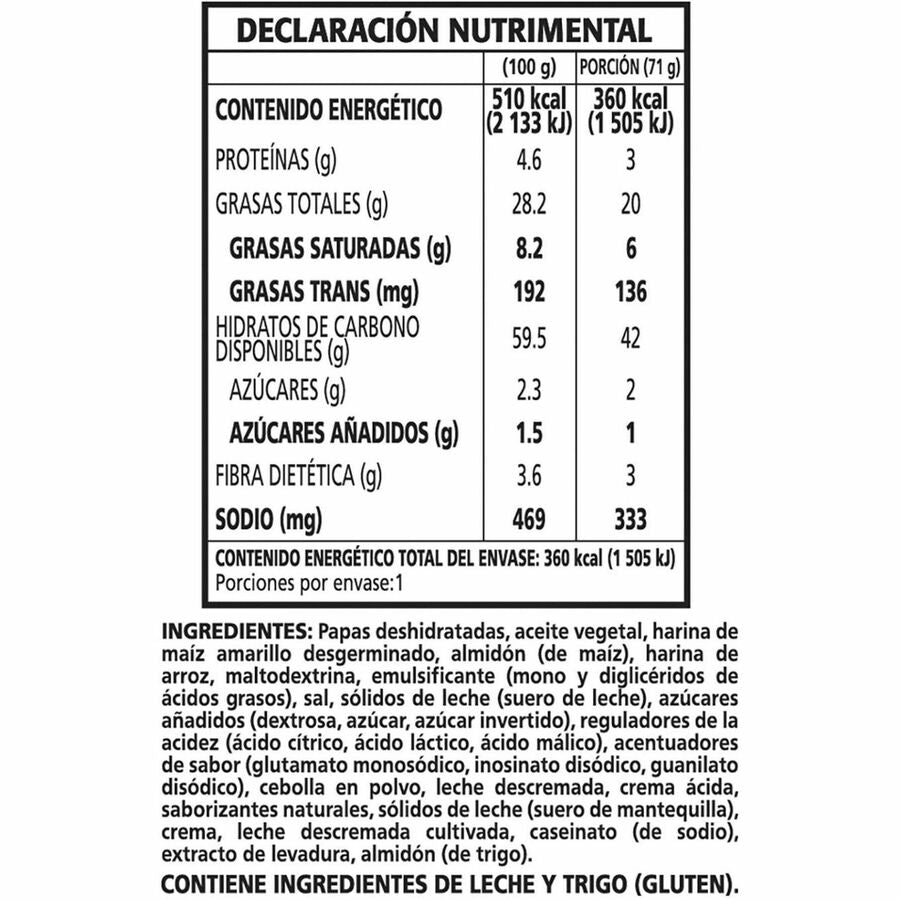 DECLARACIÓN NUTRIMENTAL

| | (100 g) | PORCIÓN (71 g) |
|---|---|---|
| CONTENIDO ENERGÉTICO | 510 kcal (2 133 kJ) | 360 kcal (1 505 kJ) |
| PROTEÍNAS (g) | 4.6 | 3 |
| GRASAS TOTALES (g) | 28.2 | 20 |
| GRASAS SATURADAS (g) | 8.2 | 6 |
| GRASAS TRANS (mg) | 192 | 136 |
| HIDRATOS DE CARBONO DISPONIBLES (g) | 59.5 | 42 |
| AZÚCARES (g) | 2.3 | 2 |
| AZÚCARES AÑADIDOS (g) | 1.5 | 1 |
| FIBRA DIETÉTICA (g) | 3.6 | 3 |
| SODIO (mg) | 469 | 333 |

CONTENIDO ENERGÉTICO TOTAL DEL ENVASE: 360 kcal (1 505 kJ)
Porciones por envase:1

INGREDIENTES: Papas deshidratadas, aceite vegetal, harina de maíz amarillo desgerminado, almidón (de maíz), harina de arroz, maltodextrina, emulsificante (mono y diglicéridos de ácidos grasos), sal, sólidos de leche (suero de leche), azúcares añadidos (dextrosa, azúcar, azúcar invertido), reguladores de la acidez (ácido cítrico, ácido láctico, ácido málico), acentuadores de sabor (glutamato monosódico, inosinato disódico, guanilato disódico), cebolla en polvo, leche descremada, crema ácida, saborizantes naturales, sólidos de leche (suero de mantequilla), crema, leche descremada cultivada, caseinato (de sodio), extracto de levadura, almidón (de trigo).

CONTIENE INGREDIENTES DE LECHE Y TRIGO (GLUTEN).